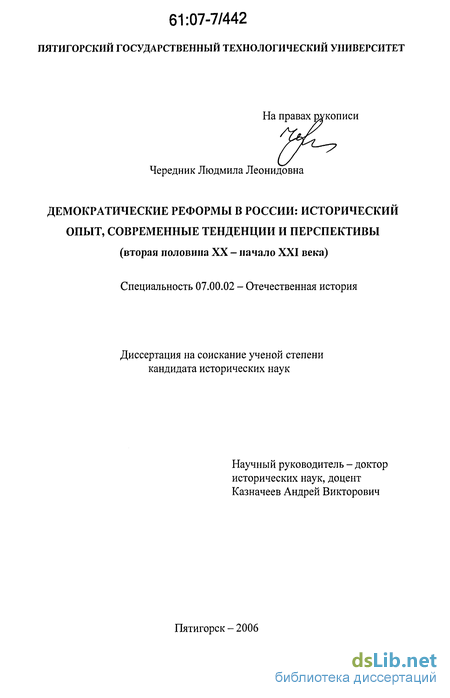 61:07-7/442

ПЯТИГОРСКИЙ ГОСУДАРСТВЕННЫЙ ТЕХНОЛОГИЧЕСКИЙ УНИВЕРСИТЕТ

На правах рукописи

Чередник Людмила Леонидовна

ДЕМОКРАТИЧЕСКИЕ РЕФОРМЫ В РОССИИ: ИСТОРИЧЕСКИЙ ОПЫТ, СОВРЕМЕННЫЕ ТЕНДЕНЦИИ И ПЕРСПЕКТИВЫ
(вторая половина XX – начало XXI века)

Специальность 07.00.02 – Отечественная история

Диссертация на соискание ученой степени кандидата исторических наук

Научный руководитель – доктор исторических наук, доцент
Казначеев Андрей Викторович

Пятигорск – 2006

dsLib.net
библиотека диссертаций